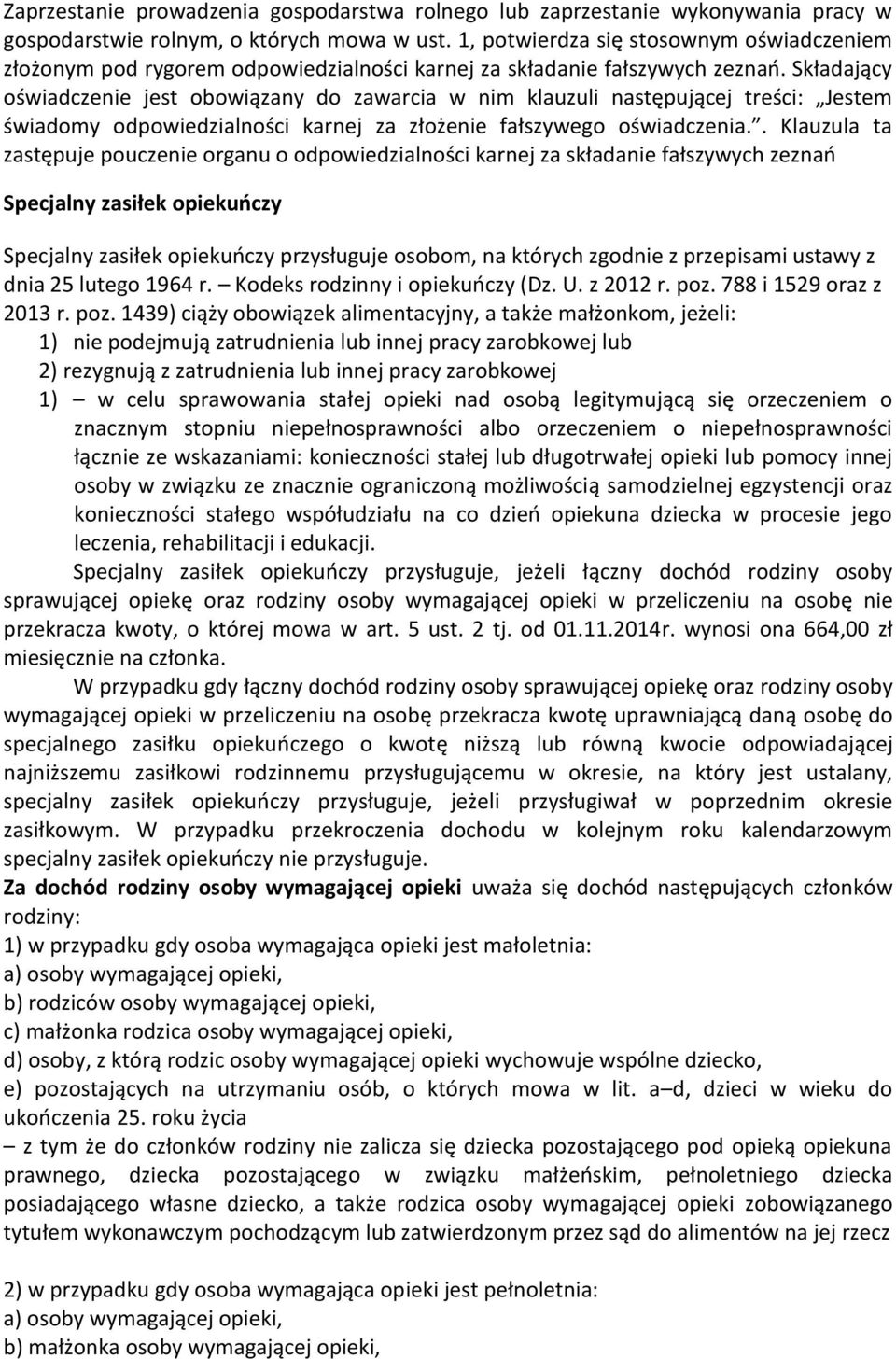 Zaprzestanie prowadzenia gospodarstwa rolnego lub zaprzestanie wykonywania pracy w gospodarstwie rolnym, o których mowa w ust. 1, potwierdza się stosownym oświadczeniem złożonym pod rygorem odpowiedzialności karnej za składanie fałszywych zeznań. Składający oświadczenie jest obowiązany do zawarcia w nim klauzuli następującej treści: „Jestem świadomy odpowiedzialności karnej za złożenie fałszywego oświadczenia.”. Klauzula ta zastępuje pouczenie organu o odpowiedzialności karnej za składanie fałszywych zeznań

Specjalny zasiłek opiekuńczy

Specjalny zasiłek opiekuńczy przysługuje osobom, na których zgodnie z przepisami ustawy z dnia 25 lutego 1964 r. – Kodeks rodzinny i opiekuńczy (Dz. U. z 2012 r. poz. 788 i 1529 oraz z 2013 r. poz. 1439) ciąży obowiązek alimentacyjny, a także małżonkom, jeżeli:
1) nie podejmują zatrudnienia lub innej pracy zarobkowej lub
2) rezygnują z zatrudnienia lub innej pracy zarobkowej
1) – w celu sprawowania stałej opieki nad osobą legitymującą się orzeczeniem o znacznym stopniu niepełnosprawności albo orzeczeniem o niepełnosprawności łącznie ze wskazaniami: konieczności stałej lub długotrwałej opieki lub pomocy innej osoby w związku ze znacznie ograniczoną możliwością samodzielnej egzystencji oraz konieczności stałego współudziału na co dzień opiekuna dziecka w procesie jego leczenia, rehabilitacji i edukacji.

Specjalny zasiłek opiekuńczy przysługuje, jeżeli łączny dochód rodziny osoby sprawującej opiekę oraz rodziny osoby wymagającej opieki w przeliczeniu na osobę nie przekracza kwoty, o której mowa w art. 5 ust. 2 tj. od 01.11.2014r. wynosi ona 664,00 zł miesięcznie na członka.

W przypadku gdy łączny dochód rodziny osoby sprawującej opiekę oraz rodziny osoby wymagającej opieki w przeliczeniu na osobę przekracza kwotę uprawniającą daną osobę do specjalnego zasiłku opiekuńczego o kwotę niższą lub równą kwocie odpowiadającej najniższemu zasiłkowi rodzinnemu przysługującemu w okresie, na który jest ustalany, specjalny zasiłek opiekuńczy przysługuje, jeżeli przysługiwał w poprzednim okresie zasiłkowym. W przypadku przekroczenia dochodu w kolejnym roku kalendarzowym specjalny zasiłek opiekuńczy nie przysługuje.

Za dochód rodziny osoby wymagającej opieki uważa się dochód następujących członków rodziny:
1) w przypadku gdy osoba wymagająca opieki jest małoletnia:
a) osoby wymagającej opieki,
b) rodziców osoby wymagającej opieki,
c) małżonka rodzica osoby wymagającej opieki,
d) osoby, z którą rodzic osoby wymagającej opieki wychowuje wspólne dziecko,
e) pozostających na utrzymaniu osób, o których mowa w lit. a–d, dzieci w wieku do ukończenia 25. roku życia
– z tym że do członków rodziny nie zalicza się dziecka pozostającego pod opieką opiekuna prawnego, dziecka pozostającego w związku małżeńskim, pełnoletniego dziecka posiadającego własne dziecko, a także rodzica osoby wymagającej opieki zobowiązanego tytułem wykonawczym pochodzącym lub zatwierdzonym przez sąd do alimentów na jej rzecz

2) w przypadku gdy osoba wymagająca opieki jest pełnoletnia:
a) osoby wymagającej opieki,
b) małżonka osoby wymagającej opieki,